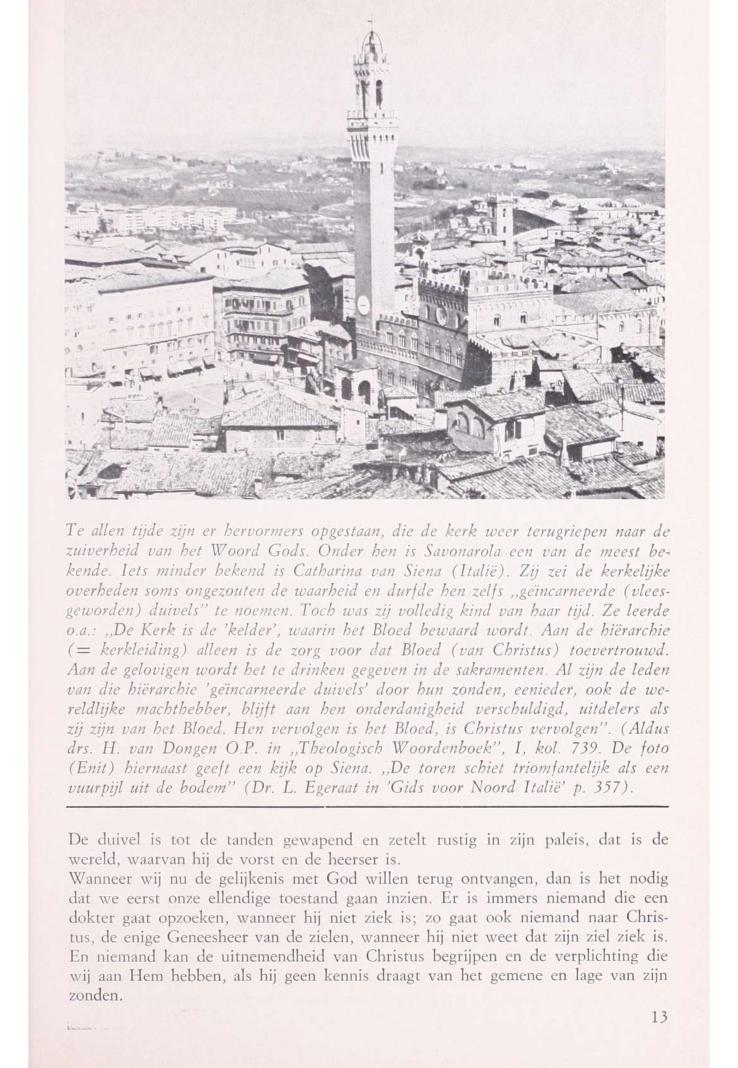 Te allen tijde zijn er hervormers opgestaan, die de kerk weer terugriepen naar de zuiverheid van het Woord Gods. Onder hen is Savonarola een van de meest bekende. Iets minder bekend is Catharina van Siena (Italië). Zij zei de kerkelijke overheden soms ongezouten de waarheid en durfde hen zelfs „geïncarneerde (vleesgeworden) duivels" te noemen. Toch was zij volledig kind van haar tijd. Ze leerde o.a.: „De Kerk is de 'kelder', waarin het Bloed bewaard wordt. Aan de hiërarchie (= kerkleiding) alleen is de zorg voor dat Bloed (van Christus) toevertrouwd. Aan de gelovigen wordt het te drinken gegeven in de sakramenten. Al zijn de leden van die hiërarchie 'geïncarneerde duivels' door hun zonden, eenieder, ook de wereldlijke machthebber, blijft aan hen onderdanigheid verschuldigd, uitdelers als zij zijn van het Bloed. Hen vervolgen is het Bloed, is Christus vervolgen". (Aldus drs. H. van Dongen O.P. in „Theologisch Woordenboek", I, kol. 739. De foto (Enit) hiernaast geeft een kijk op Siena. „De toren schiet triomfantelijk als een vuurpijl uit de bodem" (Dr. L. Egeraat in 'Gids voor Noord Italië' p. 357).

De duivel is tot de tanden gewapend en zetelt rustig in zijn paleis, dat is de wereld, waarvan hij de vorst en de heerser is.
Wanneer wij nu de gelijkenis met God willen terug ontvangen, dan is het nodig dat we eerst onze ellendige toestand gaan inzien. Er is immers niemand die een dokter gaat opzoeken, wanneer hij niet ziek is; zo gaat ook niemand naar Christus, de enige Geneesheer van de zielen, wanneer hij niet weet dat zijn ziel ziek is. En niemand kan de uitnemendheid van Christus begrijpen en de verplichting die wij aan Hem hebben, als hij geen kennis draagt van het gemene en lage van zijn zonden.

13